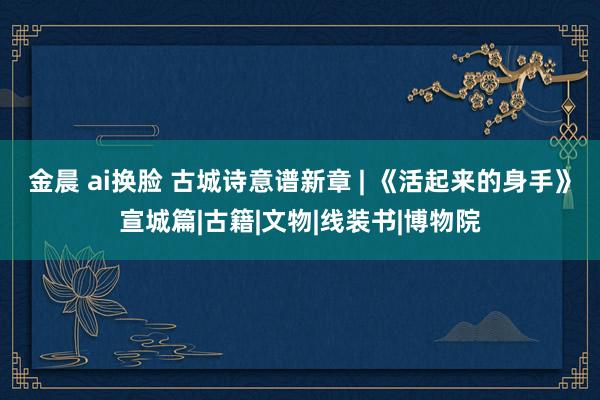 金晨 ai换脸 古城诗意谱新章 | 《活起来的身手》宣城篇|古籍|文物|线装书|博物院